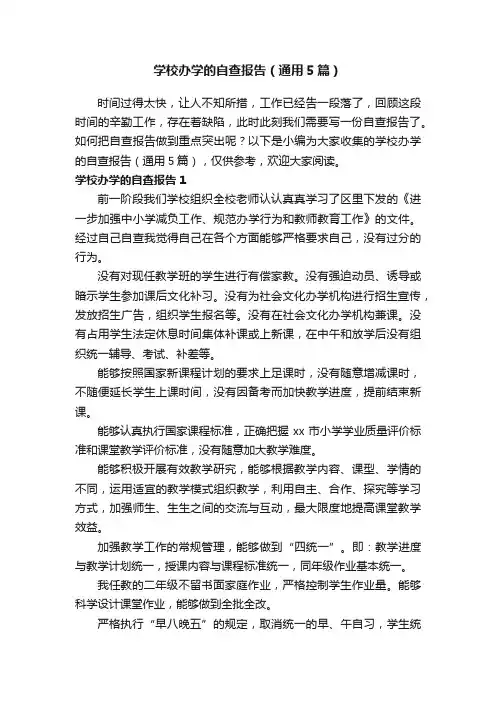 学校办学的自查报告（通用5篇）

时间过得太快，让人不知所措，工作已经告一段落了，回顾这段时间的辛勤工作，存在着缺陷，此时此刻我们需要写一份自查报告了。如何把自查报告做到重点突出呢？以下是小编为大家收集的学校办学的自查报告（通用5篇），仅供参考，欢迎大家阅读。

学校办学的自查报告1

前一阶段我们学校组织全校老师认认真真学习了区里下发的《进一步加强中小学减负工作、规范办学行为和教师教育工作》的文件。经过自己自查我觉得自己在各个方面能够严格要求自己，没有过分的行为。

没有对现任教学班的学生进行有偿家教。没有强迫动员、诱导或暗示学生参加课后文化补习。没有为社会文化办学机构进行招生宣传，发放招生广告，组织学生报名等。没有在社会文化办学机构兼课。没有占用学生法定休息时间集体补课或上新课，在中午和放学后没有组织统一辅导、考试、补差等。

能够按照国家新课程计划的要求上足课时，没有随意增减课时，不随便延长学生上课时间，没有因备考而加快教学进度，提前结束新课。

能够认真执行国家课程标准，正确把握xx市小学学业质量评价标准和课堂教学评价标准，没有随意加大教学难度。

能够积极开展有效教学研究，能够根据教学内容、课型、学情的不同，运用适宜的教学模式组织教学，利用自主、合作、探究等学习方式，加强师生、生生之间的交流与互动，最大限度地提高课堂教学效益。

加强教学工作的常规管理，能够做到“四统一”。即：教学进度与教学计划统一，授课内容与课程标准统一，同年级作业基本统一。

我任教的二年级不留书面家庭作业，严格控制学生作业量。能够科学设计课堂作业，能够做到全批全改。

严格执行“早八晚五”的规定，取消统一的早、午自习，学生统